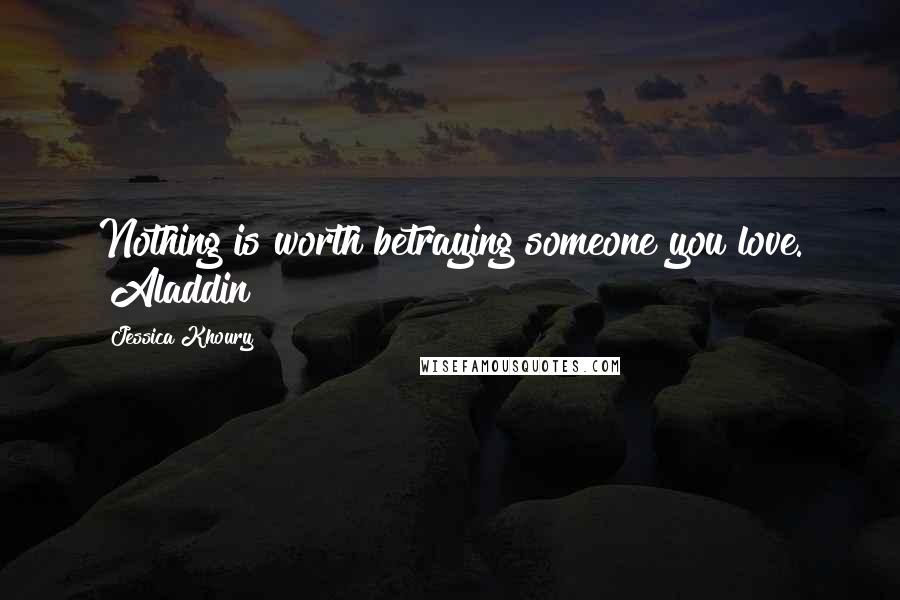 Nothing is worth betraying someone you love. Aladdin

Jessica Khoury

WISEFAMOUSQUOTES.COM